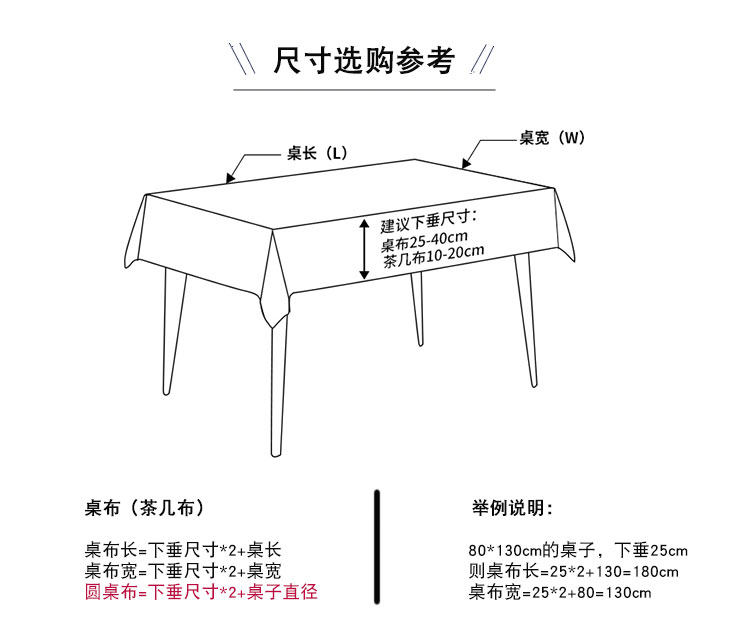 尺寸选购参考

桌长（L）

桌宽（W）

建议下垂尺寸：
桌布25-40cm
茶几布10-20cm

桌布（茶几布）

桌布长=下垂尺寸*2+桌长
桌布宽=下垂尺寸*2+桌宽
圆桌布=下垂尺寸*2+桌子直径

举例说明：

80*130cm的桌子，下垂25cm
则桌布长=25*2+130=180cm
桌布宽=25*2+80=130cm